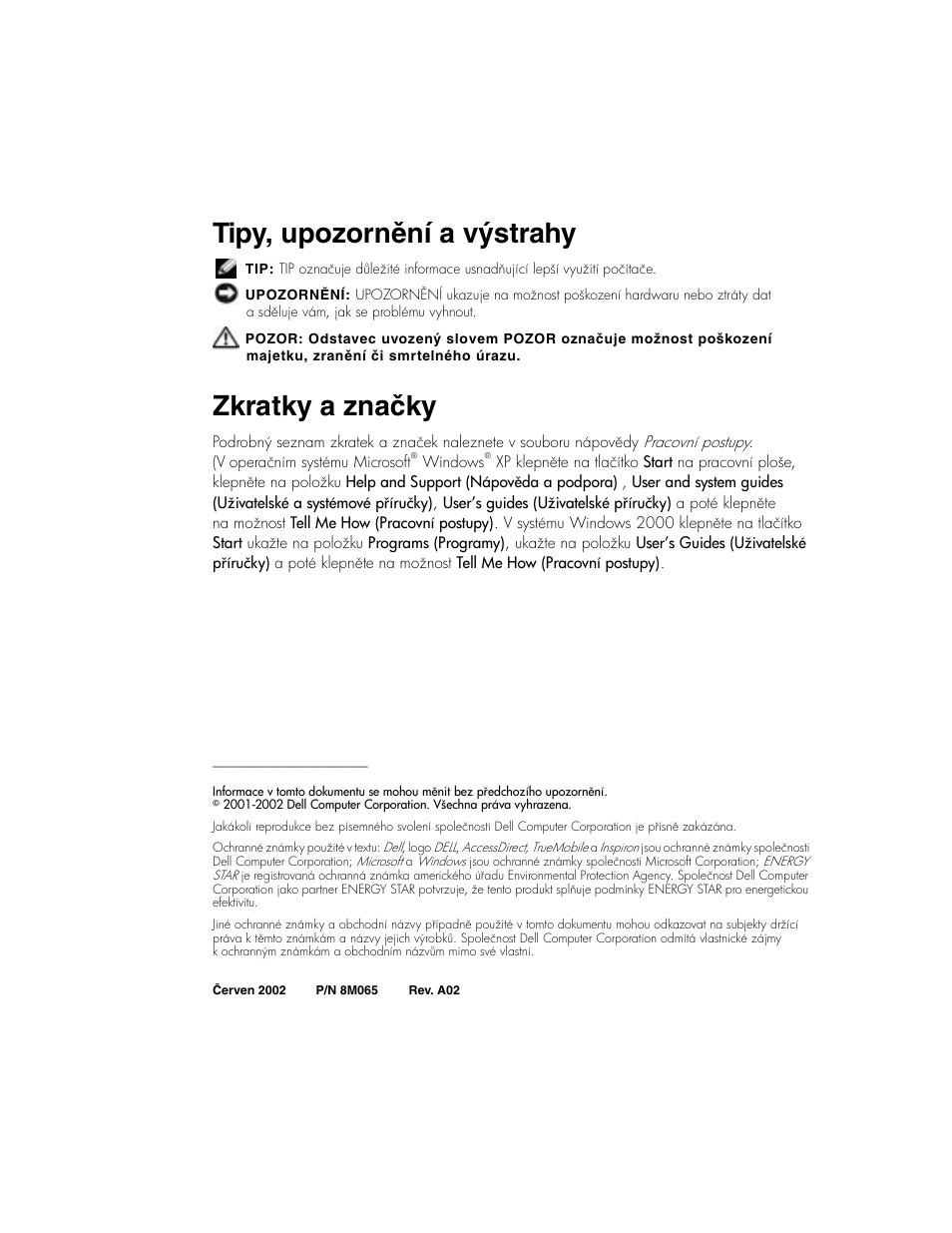 Tipy, upozornění a výstrahy

TIP: TIP označuje důležité informace usnadňující lepší využití počítače.

UPOZORNĚNÍ: UPOZORNĚNÍ ukazuje na možnost poškození hardwaru nebo ztráty dat a sděluje vám, jak se problému vyhnout.

POZOR: Odstavec uvozený slovem POZOR označuje možnost poškození majetku, zranění či smrtelného úrazu.

Zkratky a značky

Podrobný seznam zkratek a značek naleznete v souboru nápovědy Pracovní postupy. (V operačním systému Microsoft® Windows® XP klepněte na tlačítko Start na pracovní ploše, klepněte na položku Help and Support (Nápověda a podpora) , User and system guides (Uživatelské a systémové příručky), User's guides (Uživatelské příručky) a poté klepněte na možnost Tell Me How (Pracovní postupy). V systému Windows 2000 klepněte na tlačítko Start ukažte na položku Programs (Programy), ukažte na položku User's Guides (Uživatelské příručky) a poté klepněte na možnost Tell Me How (Pracovní postupy).

Informace v tomto dokumentu se mohou měnit bez předchozího upozornění.
© 2001-2002 Dell Computer Corporation. Všechna práva vyhrazena.

Jakákoli reprodukce bez písemného svolení společnosti Dell Computer Corporation je přísně zakázána.

Ochranné známky použité v textu: Dell, logo DELL, AccessDirect, TrueMobile a Inspiron jsou ochranné známky společnosti Dell Computer Corporation; Microsoft a Windows jsou ochranné známky společnosti Microsoft Corporation; ENERGY STAR je registrovaná ochranná známka amerického úřadu Environmental Protection Agency. Společnost Dell Computer Corporation jako partner ENERGY STAR potvrzuje, že tento produkt splňuje podmínky ENERGY STAR pro energetickou efektivitu.

Jiné ochranné známky a obchodní názvy případně použité v tomto dokumentu mohou odkazovat na subjekty držící práva k těmto známkám a názvy jejich výrobků. Společnost Dell Computer Corporation odmítá vlastnické zájmy k ochranným známkám a obchodním názvům mimo své vlastní.

Červen 2002 P/N 8M065 Rev. A02